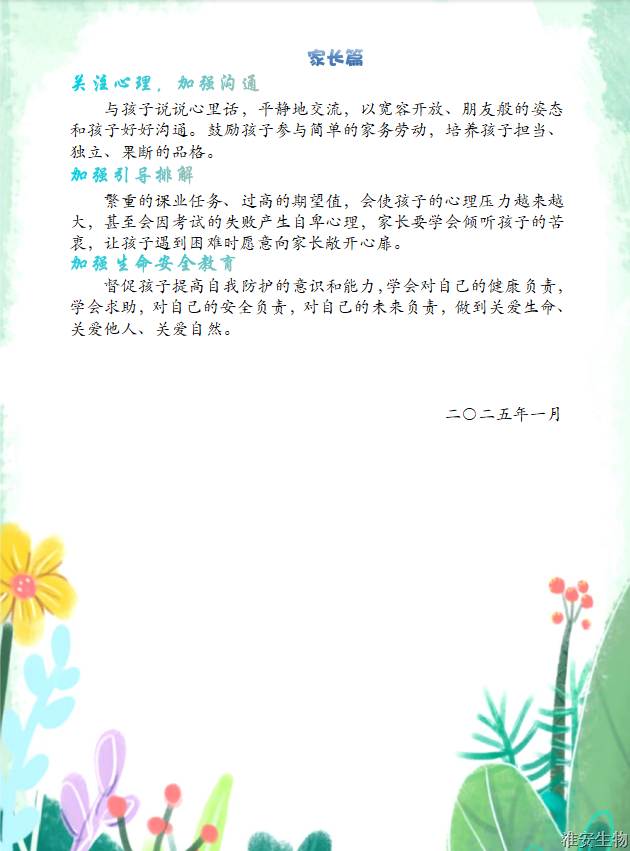 家长篇

关注心理，加强沟通

与孩子说说心里话，平静地交流，以宽容开放、朋友般的姿态和孩子好好沟通。鼓励孩子参与简单的家务劳动，培养孩子担当、独立、果断的品格。

加强引导排解

繁重的课业任务、过高的期望值，会使孩子的心理压力越来越大，甚至会因考试的失败产生自卑心理，家长要学会倾听孩子的苦衷，让孩子遇到困难时愿意向家长敞开心扉。

加强生命安全教育

督促孩子提高自我防护的意识和能力，学会对自己的健康负责，学会求助，对自己的安全负责，对自己的未来负责，做到关爱生命、关爱他人、关爱自然。

二〇二五年一月

淮安生物